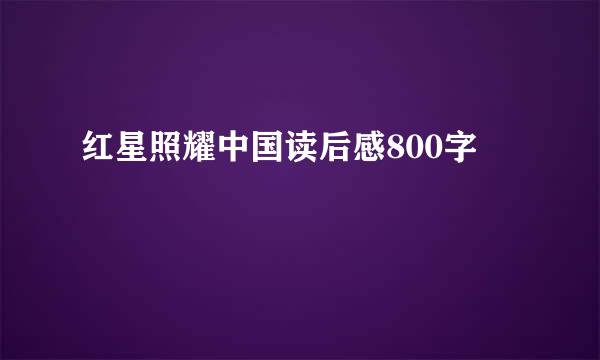 红星照耀中国读后感800字